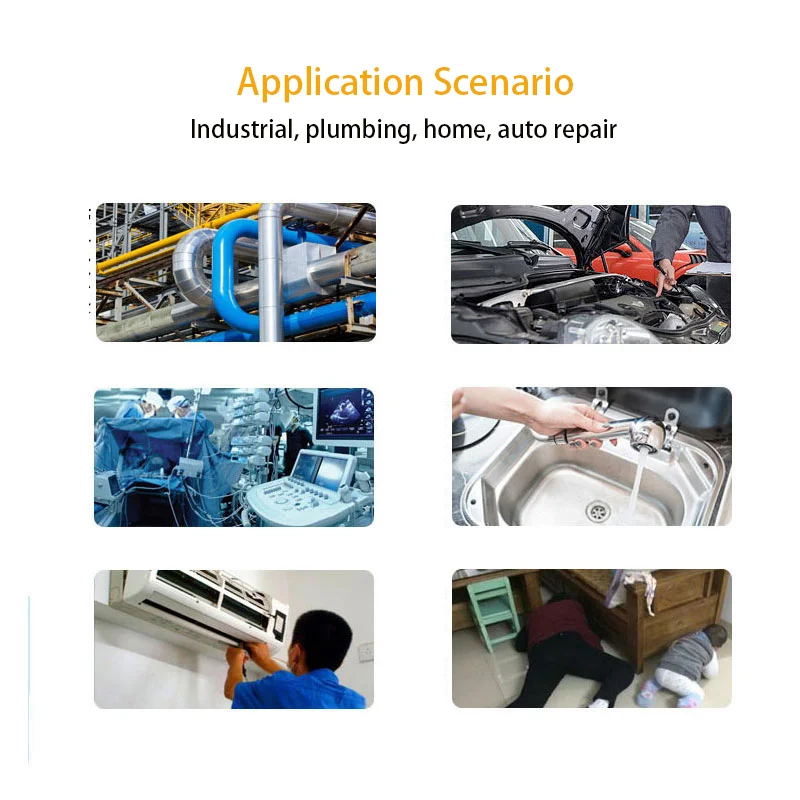 Application Scenario

Industrial, plumbing, home, auto repair